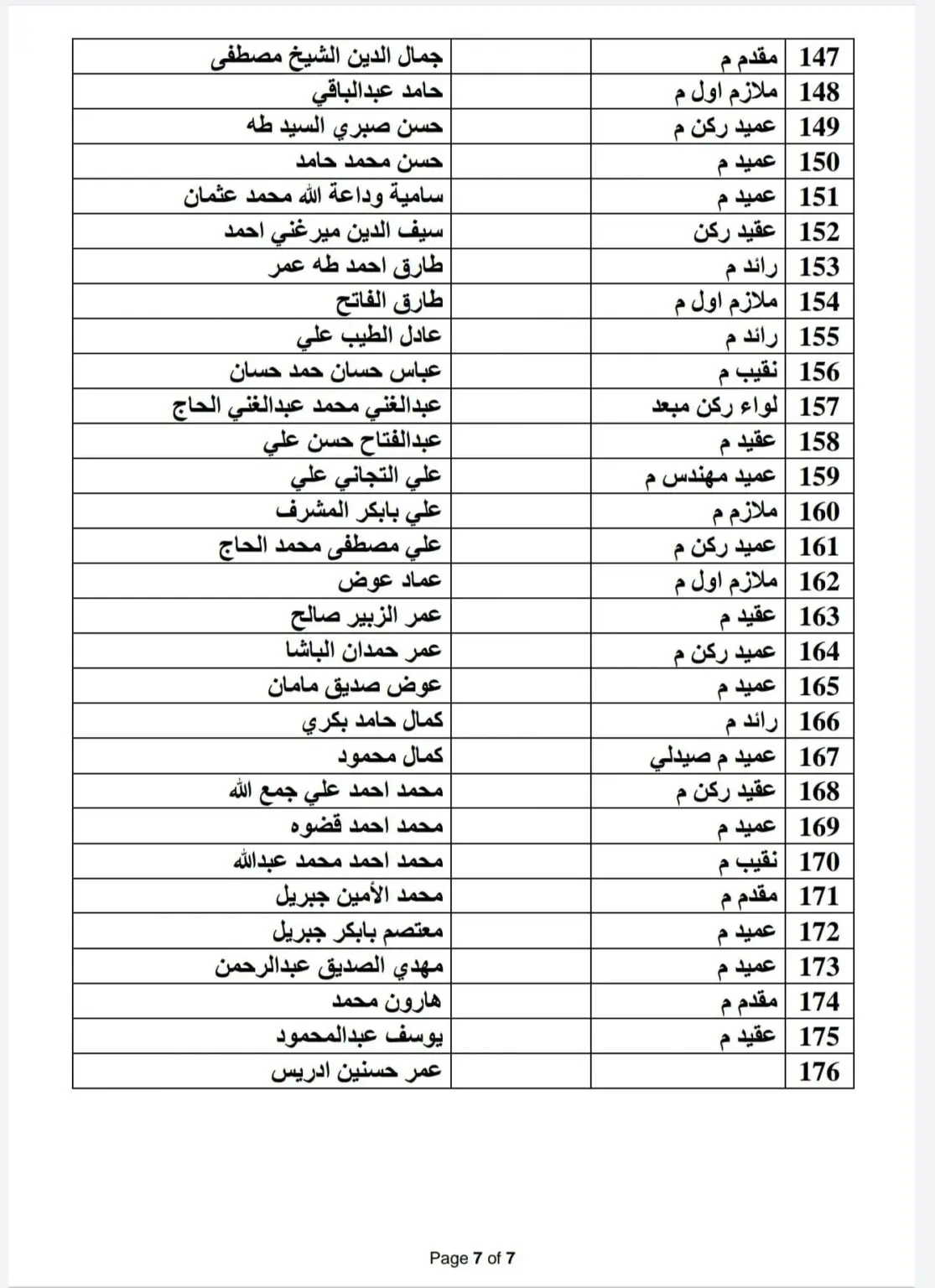 | 147 | مقدم م | | جمال الدين الشيخ مصطفى |
|---|---|---|---|
| 148 | ملازم اول م | | حامد عبدالباقي |
| 149 | عميد ركن م | | حسن صبري السيد طه |
| 150 | عميد م | | حسن محمد حامد |
| 151 | عميد م | | سامية وداعة الله محمد عثمان |
| 152 | عقيد ركن | | سيف الدين ميرغني احمد |
| 153 | رائد م | | طارق احمد طه عمر |
| 154 | ملازم اول م | | طارق الفاتح |
| 155 | رائد م | | عادل الطيب علي |
| 156 | نقيب م | | عباس حسان حمد حسان |
| 157 | لواء ركن مبعد | | عبدالغني محمد عبدالغني الحاج |
| 158 | عقيد م | | عبدالفتاح حسن علي |
| 159 | عميد مهندس م | | علي التجاني علي |
| 160 | ملازم م | | علي بابكر المشرف |
| 161 | عميد ركن م | | علي مصطفى محمد الحاج |
| 162 | ملازم اول م | | عماد عوض |
| 163 | عقيد م | | عمر الزبير صالح |
| 164 | عميد ركن م | | عمر حمدان الباشا |
| 165 | عميد م | | عوض صديق مامان |
| 166 | رائد م | | كمال حامد بكري |
| 167 | عميد م صيدلي | | كمال محمود |
| 168 | عقيد ركن م | | محمد احمد علي جمع الله |
| 169 | عميد م | | محمد احمد قضوه |
| 170 | نقيب م | | محمد احمد محمد عبدالله |
| 171 | مقدم م | | محمد الأمين جبريل |
| 172 | عميد م | | معتصم بابكر جبريل |
| 173 | عميد م | | مهدي الصديق عبدالرحمن |
| 174 | مقدم م | | هارون محمد |
| 175 | عقيد م | | يوسف عبدالمحمود |
| 176 | | | عمر حسنين ادريس |

Page 7 of 7